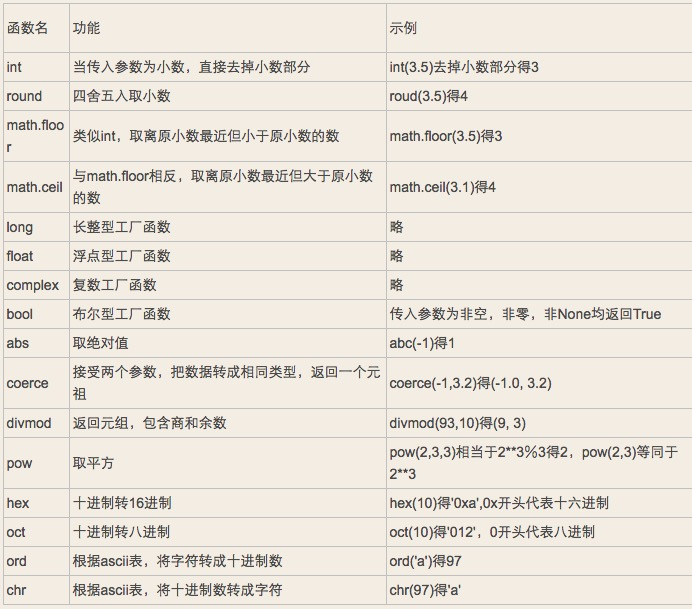 | 函数名 | 功能 | 示例 |
|---|---|---|
| int | 当传入参数为小数，直接去掉小数部分 | int(3.5)去掉小数部分得3 |
| round | 四舍五入取小数 | roud(3.5)得4 |
| math.floor | 类似int，取离原小数最近但小于原小数的数 | math.floor(3.5)得3 |
| math.ceil | 与math.floor相反，取离原小数最近但大于原小数的数 | math.ceil(3.1)得4 |
| long | 长整型工厂函数 | 略 |
| float | 浮点型工厂函数 | 略 |
| complex | 复数工厂函数 | 略 |
| bool | 布尔型工厂函数 | 传入参数为非空，非零，非None均返回True |
| abs | 取绝对值 | abc(-1)得1 |
| coerce | 接受两个参数，把数据转成相同类型，返回一个元祖 | coerce(-1,3.2)得(-1.0, 3.2) |
| divmod | 返回元组，包含商和余数 | divmod(93,10)得(9, 3) |
| pow | 取平方 | pow(2,3,3)相当于2**3%3得2，pow(2,3)等同于2**3 |
| hex | 十进制转16进制 | hex(10)得'0xa',0x开头代表十六进制 |
| oct | 十进制转八进制 | oct(10)得'012'，0开头代表八进制 |
| ord | 根据ascii表，将字符转成十进制数 | ord('a')得97 |
| chr | 根据ascii表，将十进制数转成字符 | chr(97)得'a' |